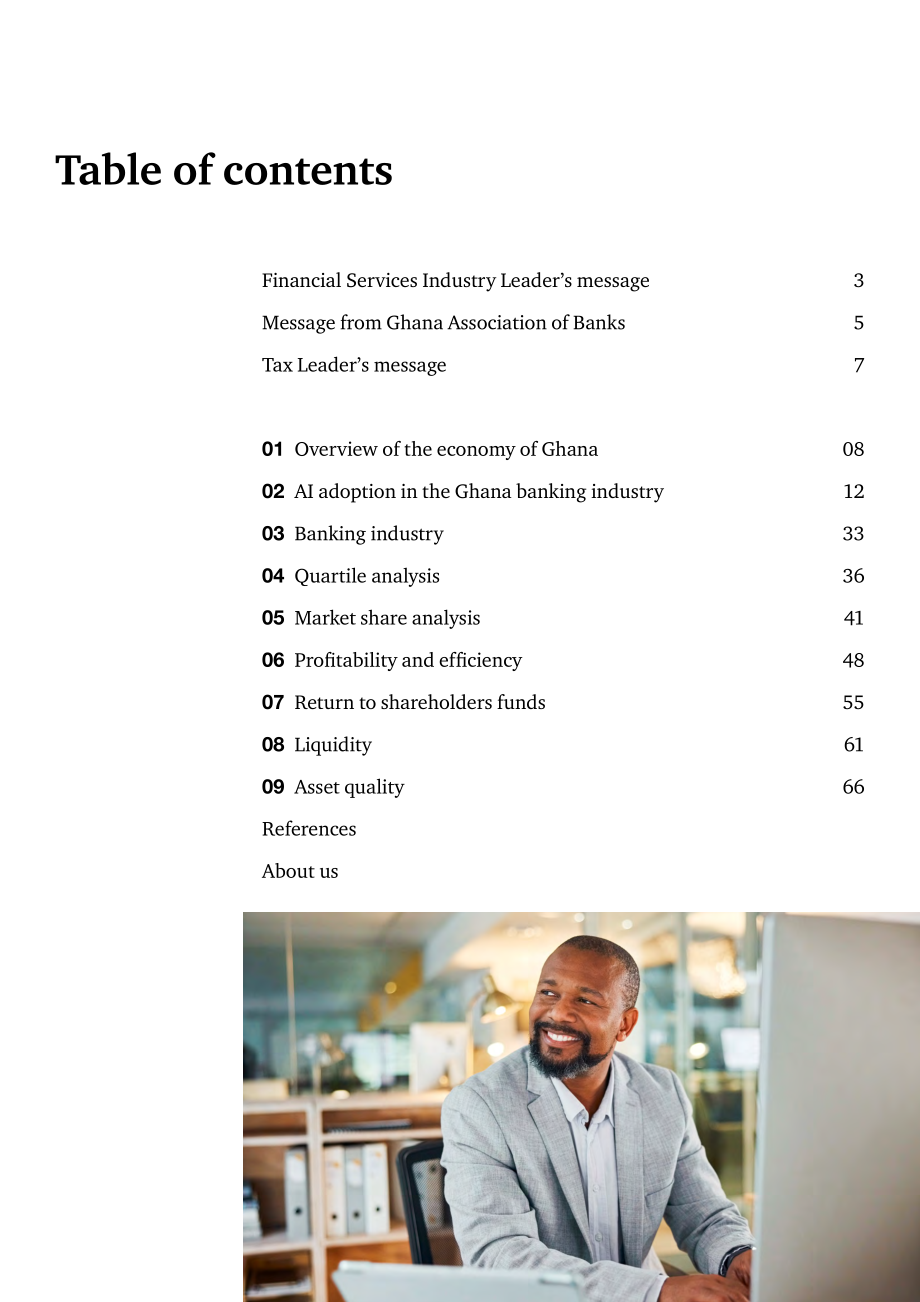 Table of contents

Financial Services Industry Leader's message 3

Message from Ghana Association of Banks 5

Tax Leader's message 7

01 Overview of the economy of Ghana 08

02 AI adoption in the Ghana banking industry 12

03 Banking industry 33

04 Quartile analysis 36

05 Market share analysis 41

06 Profitability and efficiency 48

07 Return to shareholders funds 55

08 Liquidity 61

09 Asset quality 66

References

About us